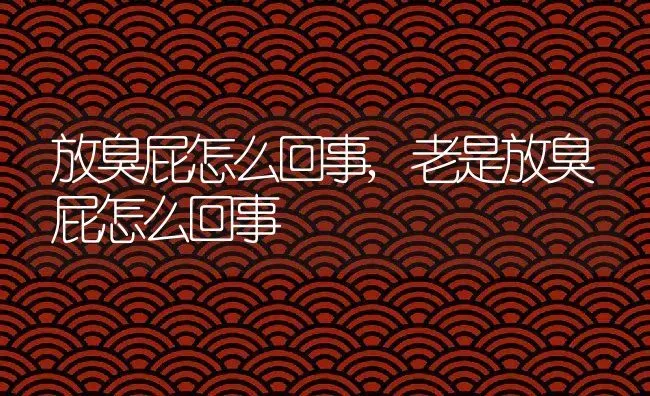 放臭屁怎么回事，老是放臭屁怎么回事